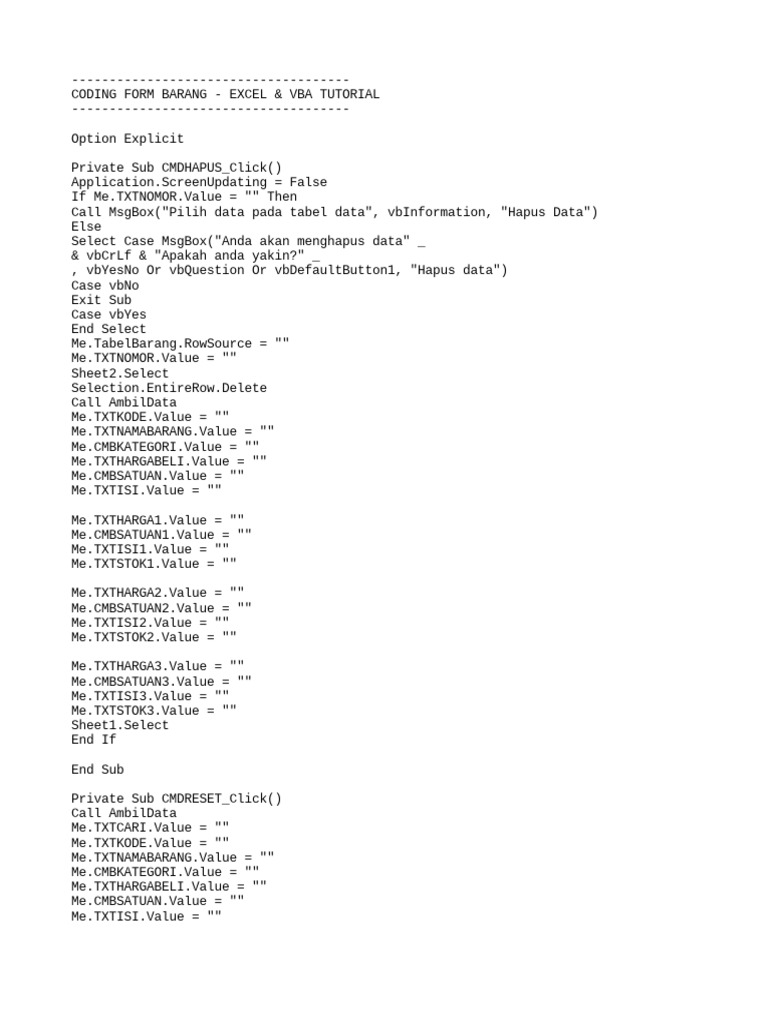 -------------------------------------
CODING FORM BARANG - EXCEL & VBA TUTORIAL
-------------------------------------

Option Explicit

Private Sub CMDHAPUS_Click()
Application.ScreenUpdating = False
If Me.TXTNOMOR.Value = "" Then
Call MsgBox("Pilih data pada tabel data", vbInformation, "Hapus Data")
Else
Select Case MsgBox("Anda akan menghapus data" _
& vbCrLf & "Apakah anda yakin?" _
, vbYesNo Or vbQuestion Or vbDefaultButton1, "Hapus data")
Case vbNo
Exit Sub
Case vbYes
End Select
Me.TabelBarang.RowSource = ""
Me.TXTNOMOR.Value = ""
Sheet2.Select
Selection.EntireRow.Delete
Call AmbilData
Me.TXTKODE.Value = ""
Me.TXTNAMABARANG.Value = ""
Me.CMBKATEGORI.Value = ""
Me.TXTHARGABELI.Value = ""
Me.CMBSATUAN.Value = ""
Me.TXTISI.Value = ""

Me.TXTHARGA1.Value = ""
Me.CMBSATUAN1.Value = ""
Me.TXTISI1.Value = ""
Me.TXTSTOK1.Value = ""

Me.TXTHARGA2.Value = ""
Me.CMBSATUAN2.Value = ""
Me.TXTISI2.Value = ""
Me.TXTSTOK2.Value = ""

Me.TXTHARGA3.Value = ""
Me.CMBSATUAN3.Value = ""
Me.TXTISI3.Value = ""
Me.TXTSTOK3.Value = ""
Sheet1.Select
End If

End Sub

Private Sub CMDRESET_Click()
Call AmbilData
Me.TXTCARI.Value = ""
Me.TXTKODE.Value = ""
Me.TXTNAMABARANG.Value = ""
Me.CMBKATEGORI.Value = ""
Me.TXTHARGABELI.Value = ""
Me.CMBSATUAN.Value = ""
Me.TXTISI.Value = ""